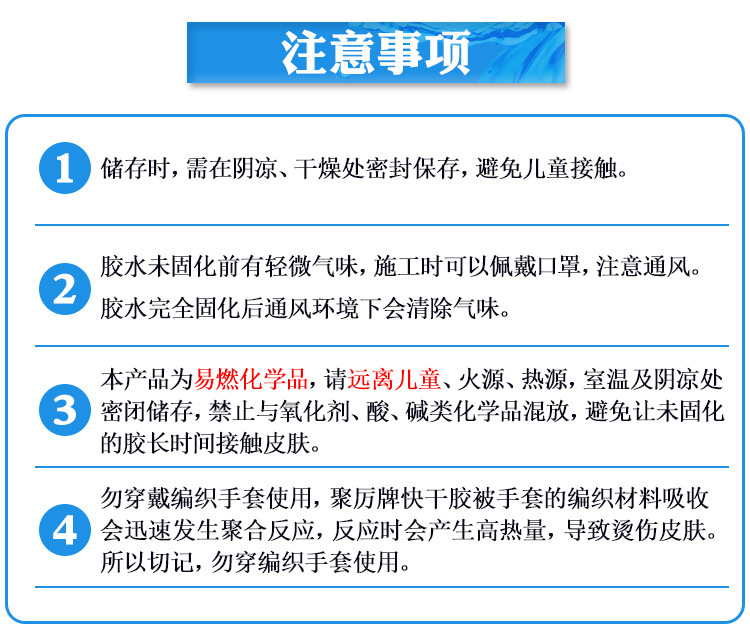 注意事项

1 储存时，需在阴凉、干燥处密封保存，避免儿童接触。

2 胶水未固化前有轻微气味，施工时可以佩戴口罩，注意通风。
胶水完全固化后通风环境下会清除气味。

3 本产品为易燃化学品，请远离儿童、火源、热源，室温及阴凉处密闭储存，禁止与氧化剂、酸、碱类化学品混放，避免让未固化的胶长时间接触皮肤。

4 勿穿戴编织手套使用，聚厉牌快干胶被手套的编织材料吸收会迅速发生聚合反应，反应时会产生高热量，导致烫伤皮肤。所以切记，勿穿编织手套使用。